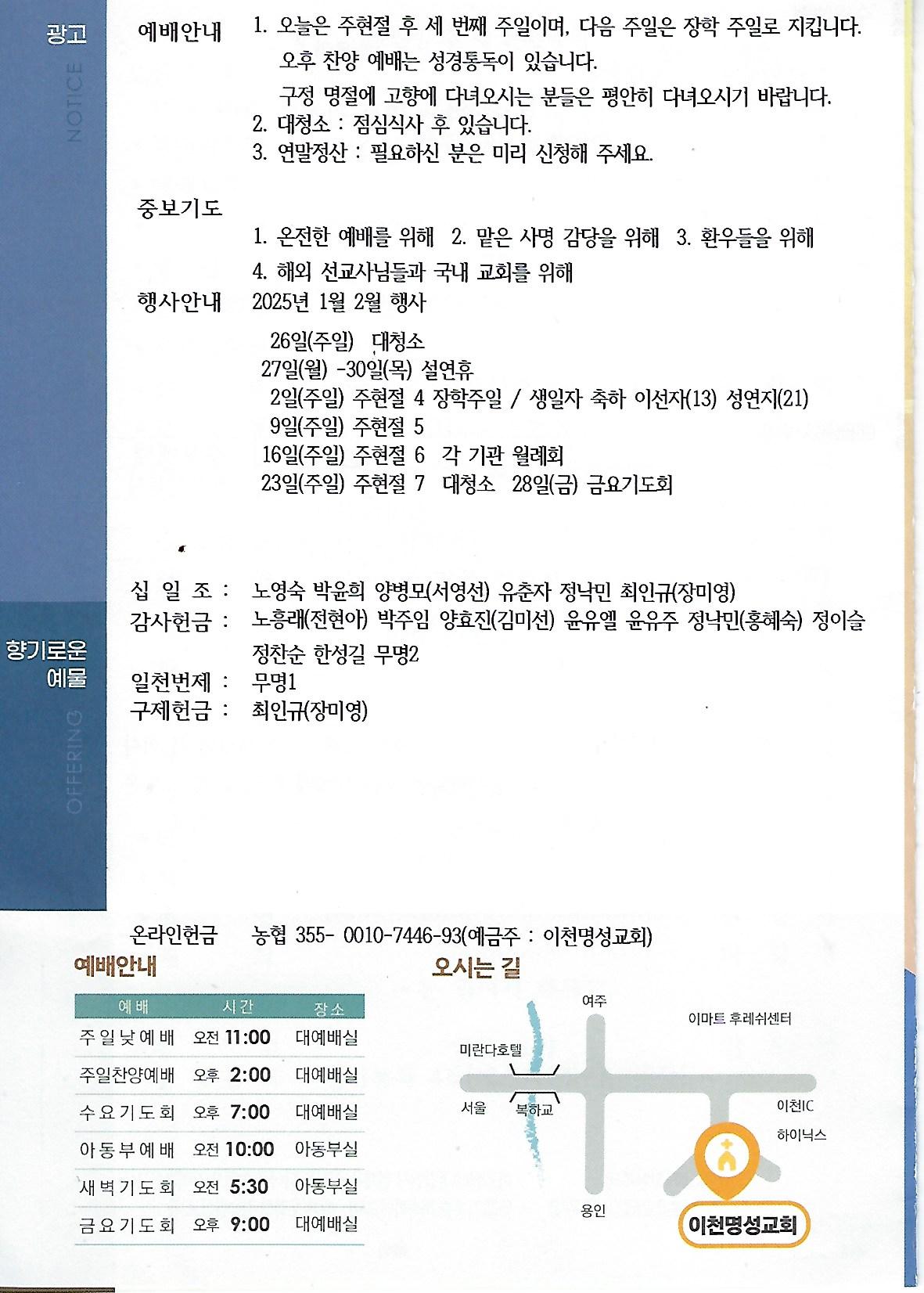 광고
NOTICE

예배안내 1. 오늘은 주현절 후 세 번째 주일이며, 다음 주일은 장학 주일로 지킵니다.
오후 찬양 예배는 성경통독이 있습니다.
구정 명절에 고향에 다녀오시는 분들은 평안히 다녀오시기 바랍니다.
2. 대청소 : 점심식사 후 있습니다.
3. 연말정산 : 필요하신 분은 미리 신청해 주세요.

중보기도
1. 온전한 예배를 위해 2. 맡은 사명 감당을 위해 3. 환우들을 위해
4. 해외 선교사님들과 국내 교회를 위해

행사안내 2025년 1월 2월 행사
26일(주일) 대청소
27일(월) -30일(목) 설연휴
2일(주일) 주현절 4 장학주일 / 생일자 축하 이선자(13) 성연지(21)
9일(주일) 주현절 5
16일(주일) 주현절 6 각 기관 월례회
23일(주일) 주현절 7 대청소 28일(금) 금요기도회

향기로운 예물
OFFERING

십 일 조 : 노영숙 박윤희 양병모(서영선) 유춘자 정낙민 최인규(장미영)
감사헌금 : 노흥래(전현아) 박주임 양효진(김미선) 윤유엘 윤유주 정낙민(홍혜숙) 정이슬 정찬순 한성길 무명2
일천번제 : 무명1
구제헌금 : 최인규(장미영)

온라인헌금 농협 355- 0010-7446-93(예금주 : 이천명성교회)

예배안내

| 예배 | 시간 | 장소 |
|---|---|---|
| 주일낮예배 | 오전 11:00 | 대예배실 |
| 주일찬양예배 | 오후 2:00 | 대예배실 |
| 수요기도회 | 오후 7:00 | 대예배실 |
| 아동부예배 | 오전 10:00 | 아동부실 |
| 새벽기도회 | 오전 5:30 | 아동부실 |
| 금요기도회 | 오후 9:00 | 대예배실 |

오시는 길
여주
이마트 후레쉬센터
미란다호텔
서울
복하교
이천IC
하이닉스
용인
이천명성교회